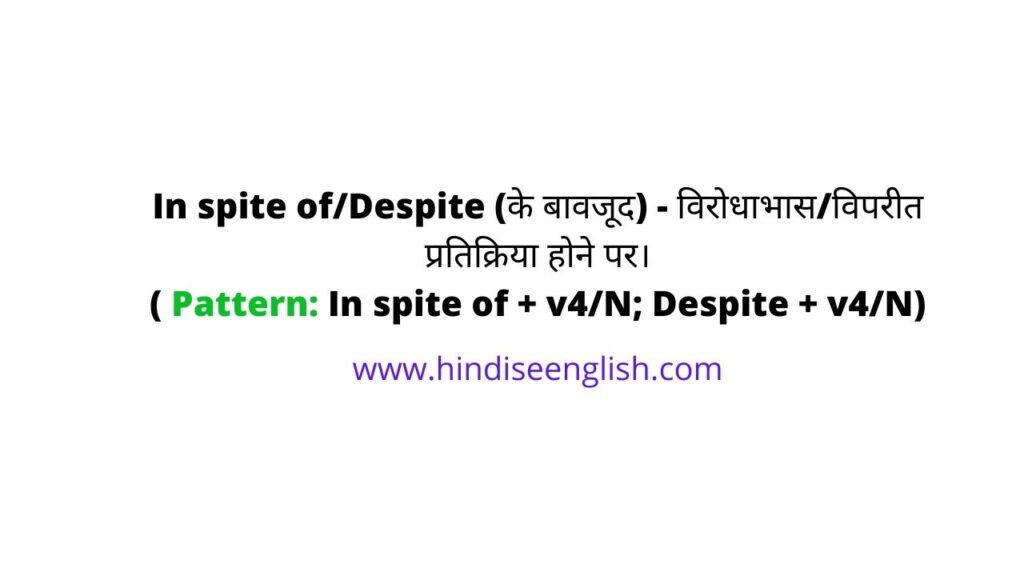 In spite of/Despite (के बावजूद) - विरोधाभास/विपरीत प्रतिक्रिया होने पर।
( Pattern: In spite of + v4/N; Despite + v4/N)

www.hindiseenglish.com